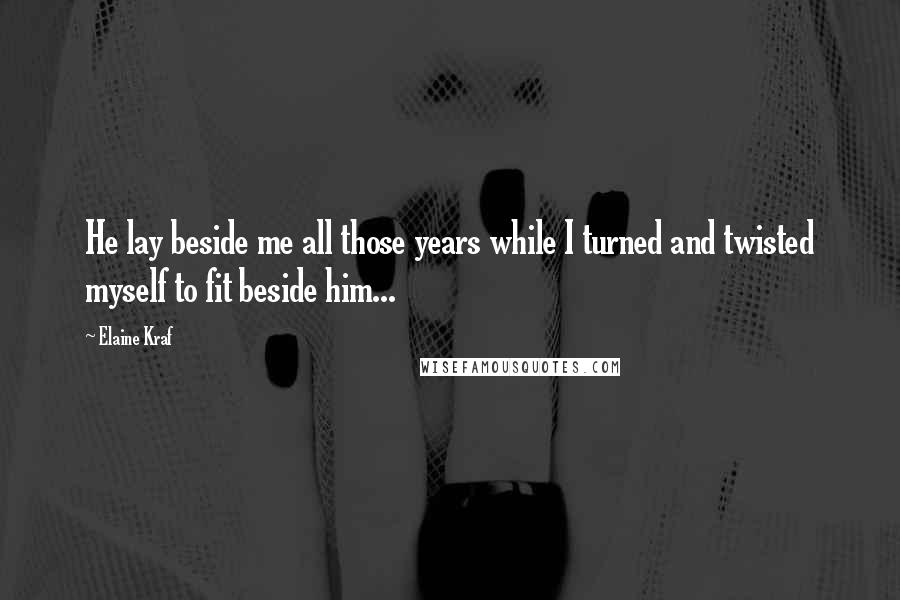 He lay beside me all those years while I turned and twisted myself to fit beside him...

~ Elaine Kraf

WISEFAMOUSQUOTES.COM